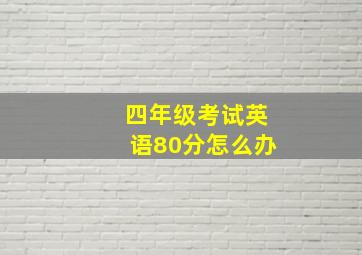 四年级考试英语80分怎么办